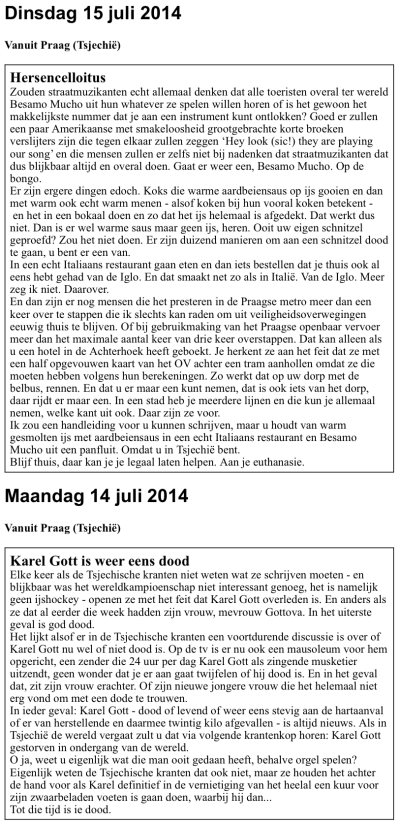 Dinsdag 15 juli 2014

Vanuit Praag (Tsjechië)

Hersencelloitus

Zouden straatmuzikanten echt allemaal denken dat alle toeristen overal ter wereld Besamo Mucho uit hun whatever ze spelen willen horen of is het gewoon het makkelijkste nummer dat je aan een instrument kunt ontlokken? Goed er zullen een paar Amerikaanse met smakeloosheid grootgebrachte korte broeken verslijters zijn die tegen elkaar zullen zeggen 'Hey look (sic!) they are playing our song' en die mensen zullen er zelfs niet bij nadenken dat straatmuzikanten dat dus blijkbaar altijd en overal doen. Gaat er weer een, Besamo Mucho. Op de bongo.
Er zijn ergere dingen edoch. Koks die warme aardbeiensaus op ijs gooien en dan met warm ook echt warm menen - alsof koken bij hun vooral koken betekent - en het in een bokaal doen en zo dat het ijs helemaal is afgedekt. Dat werkt dus niet. Dan is er wel warme saus maar geen ijs, heren. Ooit uw eigen schnitzel geproefd? Zou het niet doen. Er zijn duizend manieren om aan een schnitzel dood te gaan, u bent er een van.
In een echt Italiaans restaurant gaan eten en dan iets bestellen dat je thuis ook al eens hebt gehad van de Iglo. En dat smaakt net zo als in Italië. Van de Iglo. Meer zeg ik niet. Daarover.
En dan zijn er nog mensen die het presteren in de Praagse metro meer dan een keer over te stappen die ik slechts kan raden om uit veiligheidsoverwegingen eeuwig thuis te blijven. Of bij gebruikmaking van het Praagse openbaar vervoer meer dan het maximale aantal keer van drie keer overstappen. Dat kan alleen als u een hotel in de Achterhoek heeft geboekt. Je herkent ze aan het feit dat ze met een half opgevouwen kaart van het OV achter een tram aanhollen omdat ze die moeten hebben volgens hun berekeningen. Zo werkt dat op uw dorp met de belbus, rennen. En dat u er maar een kunt nemen, dat is ook iets van het dorp, daar rijdt er maar een. In een stad heb je meerdere lijnen en die kun je allemaal nemen, welke kant uit ook. Daar zijn ze voor.
Ik zou een handleiding voor u kunnen schrijven, maar u houdt van warm gesmolten ijs met aardbeiensaus in een echt Italiaans restaurant en Besamo Mucho uit een panfluit. Omdat u in Tsjechië bent.
Blijf thuis, daar kan je je legaal laten helpen. Aan je euthanasie.

Maandag 14 juli 2014

Vanuit Praag (Tsjechië)

Karel Gott is weer eens dood

Elke keer als de Tsjechische kranten niet weten wat ze schrijven moeten - en blijkbaar was het wereldkampioenschap niet interessant genoeg, het is namelijk geen ijshockey - openen ze met het feit dat Karel Gott overleden is. En anders als ze dat al eerder die week hadden zijn vrouw, mevrouw Gottova. In het uiterste geval is god dood.
Het lijkt alsof er in de Tsjechische kranten een voortdurende discussie is over of Karel Gott nu wel of niet dood is. Op de tv is er nu ook een mausoleum voor hem opgericht, een zender die 24 uur per dag Karel Gott als zingende musketier uitzendt, geen wonder dat je er aan gaat twijfelen of hij dood is. En in het geval dat, zit zijn vrouw erachter. Of zijn nieuwe jongere vrouw die het helemaal niet erg vond om met een dode te trouwen.
In ieder geval: Karel Gott - dood of levend of weer eens stevig aan de hartaanval of er van herstellende en daarmee twintig kilo afgevallen - is altijd nieuws. Als in Tsjechië de wereld vergaat zult u dat via volgende krantenkop horen: Karel Gott gestorven in ondergang van de wereld.
O ja, weet u eigenlijk wat die man ooit gedaan heeft, behalve orgel spelen? Eigenlijk weten de Tsjechische kranten dat ook niet, maar ze houden het achter de hand voor als Karel definitief in de vernietiging van het heelal een kuur voor zijn zwaarbeladen voeten is gaan doen, waarbij hij dan...
Tot die tijd is ie dood.